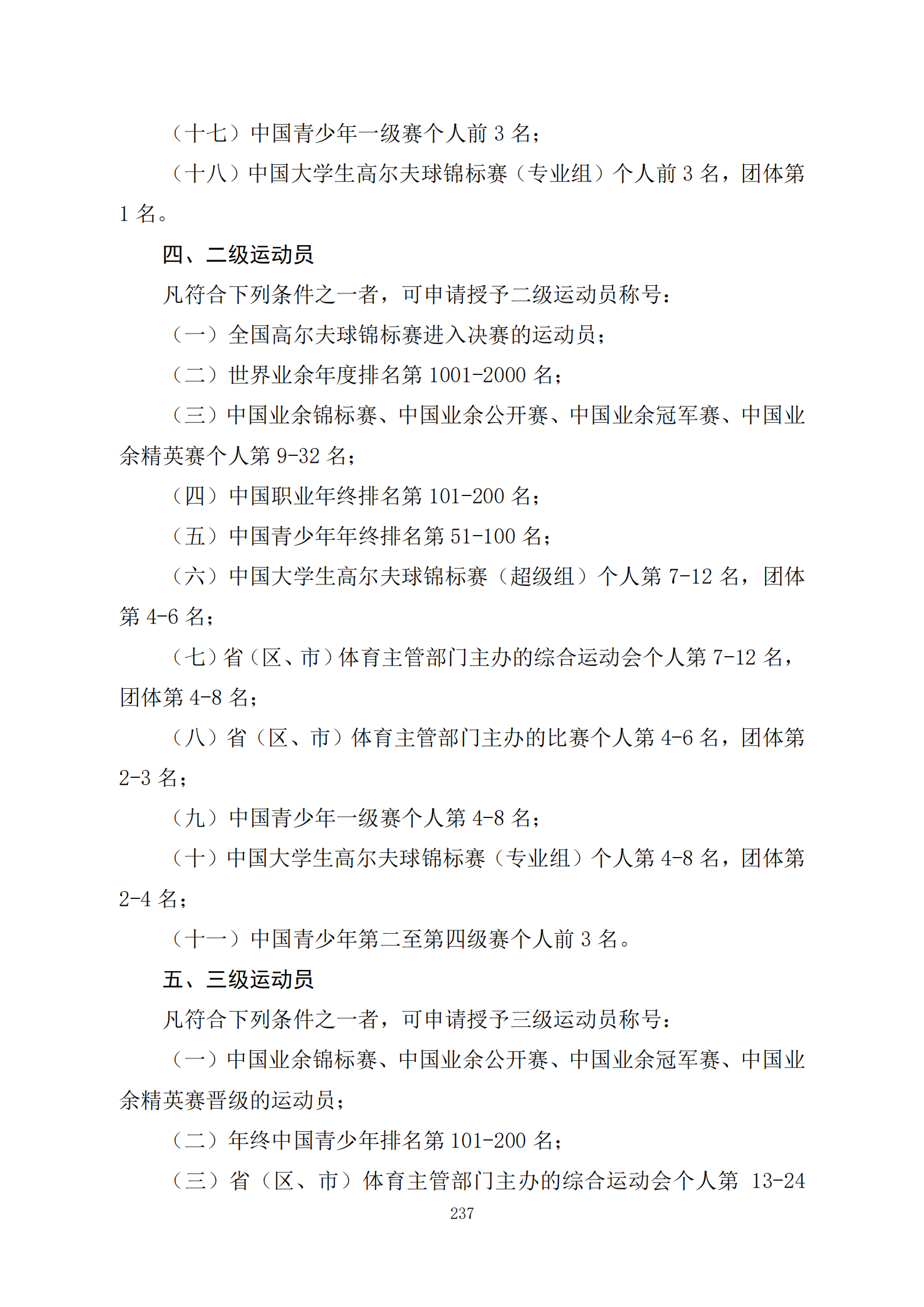 （十七）中国青少年一级赛个人前3名；

（十八）中国大学生高尔夫球锦标赛（专业组）个人前3名，团体第1名。

四、二级运动员

凡符合下列条件之一者，可申请授予二级运动员称号：

（一）全国高尔夫球锦标赛进入决赛的运动员；

（二）世界业余年度排名第1001-2000名；

（三）中国业余锦标赛、中国业余公开赛、中国业余冠军赛、中国业余精英赛个人第9-32名；

（四）中国职业年终排名第101-200名；

（五）中国青少年年终排名第51-100名；

（六）中国大学生高尔夫球锦标赛（超级组）个人第7-12名，团体第4-6名；

（七）省（区、市）体育主管部门主办的综合运动会个人第7-12名，团体第4-8名；

（八）省（区、市）体育主管部门主办的比赛个人第4-6名，团体第2-3名；

（九）中国青少年一级赛个人第4-8名；

（十）中国大学生高尔夫球锦标赛（专业组）个人第4-8名，团体第2-4名；

（十一）中国青少年第二至第四级赛个人前3名。

五、三级运动员

凡符合下列条件之一者，可申请授予三级运动员称号：

（一）中国业余锦标赛、中国业余公开赛、中国业余冠军赛、中国业余精英赛晋级的运动员；

（二）年终中国青少年排名第101-200名；

（三）省（区、市）体育主管部门主办的综合运动会个人第13-24

237